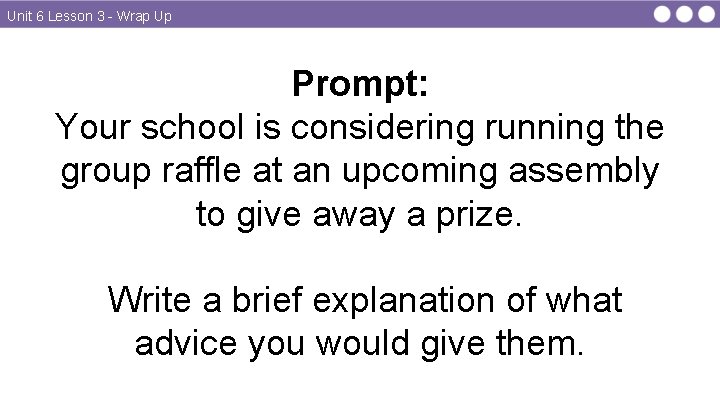 Unit 6 Lesson 3 - Wrap Up

Prompt:
Your school is considering running the group raffle at an upcoming assembly to give away a prize.

Write a brief explanation of what advice you would give them.